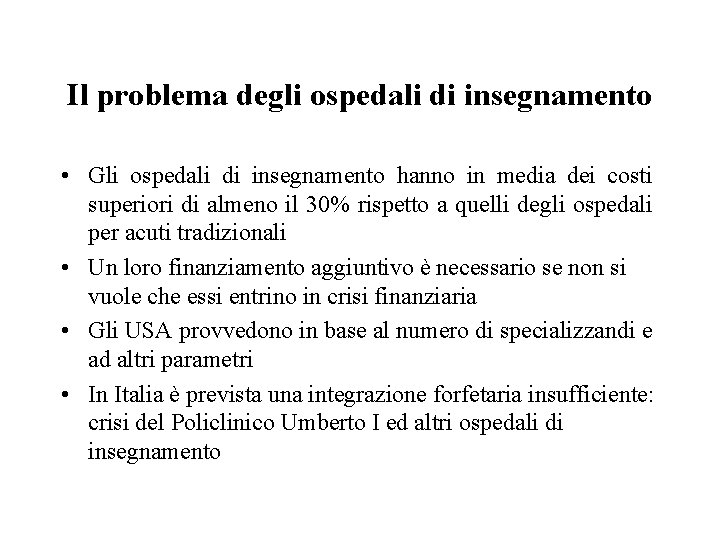 Il problema degli ospedali di insegnamento

• Gli ospedali di insegnamento hanno in media dei costi superiori di almeno il 30% rispetto a quelli degli ospedali per acuti tradizionali

• Un loro finanziamento aggiuntivo è necessario se non si vuole che essi entrino in crisi finanziaria

• Gli USA provvedono in base al numero di specializzandi e ad altri parametri

• In Italia è prevista una integrazione forfetaria insufficiente: crisi del Policlinico Umberto I ed altri ospedali di insegnamento